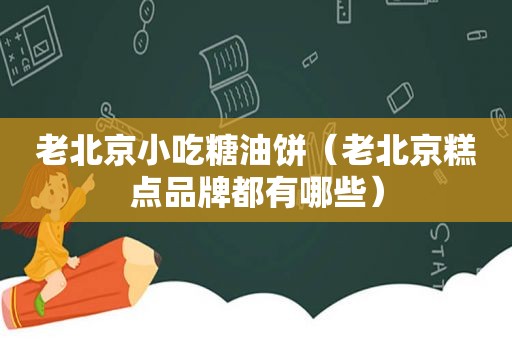 老北京小吃糖油饼（老北京糕点品牌都有哪些）

STAT